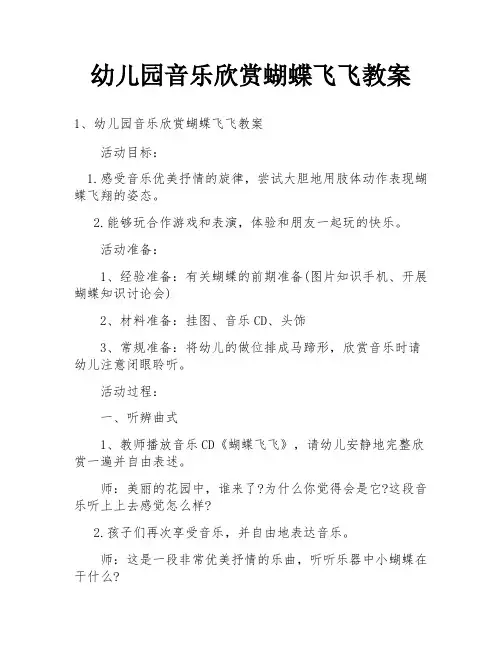 幼儿园音乐欣赏蝴蝶飞飞教案

1、幼儿园音乐欣赏蝴蝶飞飞教案

活动目标:

1.感受音乐优美抒情的旋律，尝试大胆地用肢体动作表现蝴蝶飞翔的姿态。

2.能够玩合作游戏和表演，体验和朋友一起玩的快乐。

活动准备:

1、经验准备：有关蝴蝶的前期准备(图片知识手机、开展蝴蝶知识讨论会)

2、材料准备：挂图、音乐CD、头饰

3、常规准备：将幼儿的做位排成马蹄形，欣赏音乐时请幼儿注意闭眼聆听。

活动过程:

一、听辨曲式

1、教师播放音乐CD《蝴蝶飞飞》，请幼儿安静地完整欣赏一遍并自由表述。

师：美丽的花园中，谁来了?为什么你觉得会是它?这段音乐听上上去感觉怎么样?

2.孩子们再次享受音乐，并自由地表达音乐。

师：这是一段非常优美抒情的乐曲，听听乐器中小蝴蝶在干什么?